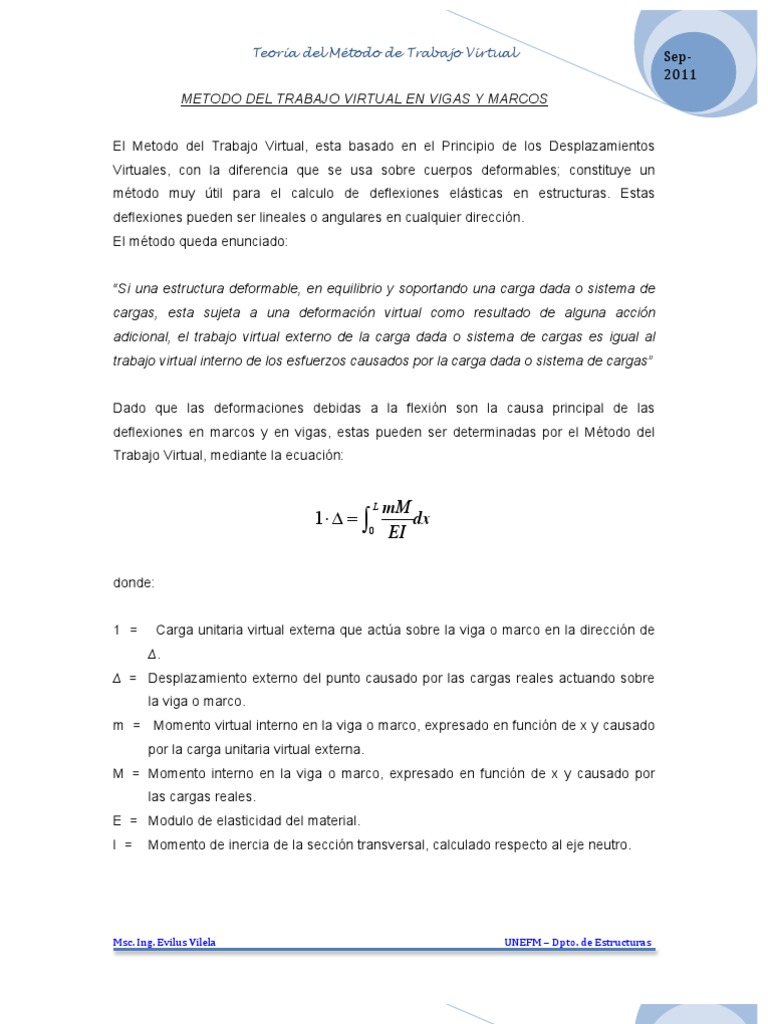 Teoría del Método de Trabajo Virtual

Sep-2011

METODO DEL TRABAJO VIRTUAL EN VIGAS Y MARCOS

El Metodo del Trabajo Virtual, esta basado en el Principio de los Desplazamientos Virtuales, con la diferencia que se usa sobre cuerpos deformables; constituye un método muy útil para el calculo de deflexiones elásticas en estructuras. Estas deflexiones pueden ser lineales o angulares en cualquier dirección.
El método queda enunciado:

"Si una estructura deformable, en equilibrio y soportando una carga dada o sistema de cargas, esta sujeta a una deformación virtual como resultado de alguna acción adicional, el trabajo virtual externo de la carga dada o sistema de cargas es igual al trabajo virtual interno de los esfuerzos causados por la carga dada o sistema de cargas"

Dado que las deformaciones debidas a la flexión son la causa principal de las deflexiones en marcos y en vigas, estas pueden ser determinadas por el Método del Trabajo Virtual, mediante la ecuación:

$1 \cdot \Delta = \int_0^L \frac{mM}{EI} dx$

donde:

1 = Carga unitaria virtual externa que actúa sobre la viga o marco en la dirección de Δ.
Δ = Desplazamiento externo del punto causado por las cargas reales actuando sobre la viga o marco.
m = Momento virtual interno en la viga o marco, expresado en función de x y causado por la carga unitaria virtual externa.
M = Momento interno en la viga o marco, expresado en función de x y causado por las cargas reales.
E = Modulo de elasticidad del material.
I = Momento de inercia de la sección transversal, calculado respecto al eje neutro.

Msc. Ing. Evilus Vilela

UNEFM – Dpto. de Estructuras